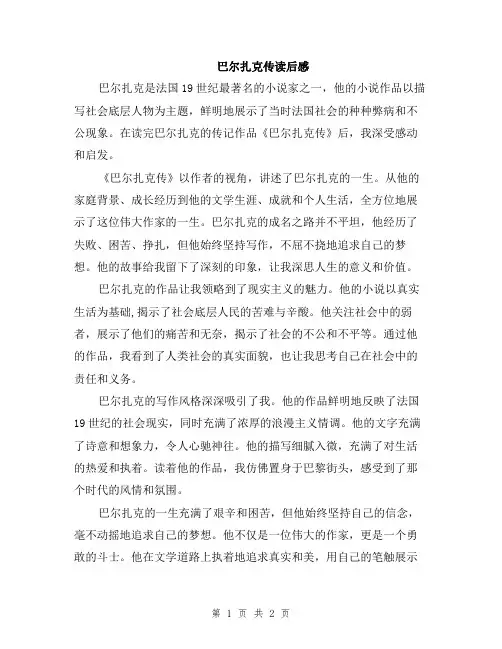 巴尔扎克传读后感

巴尔扎克是法国19世纪最著名的小说家之一，他的小说作品以描写社会底层人物为主题，鲜明地展示了当时法国社会的种种弊病和不公现象。在读完巴尔扎克的传记作品《巴尔扎克传》后，我深受感动和启发。

《巴尔扎克传》以作者的视角，讲述了巴尔扎克的一生。从他的家庭背景、成长经历到他的文学生涯、成就和个人生活，全方位地展示了这位伟大作家的一生。巴尔扎克的成名之路并不平坦，他经历了失败、困苦、挣扎，但他始终坚持写作，不屈不挠地追求自己的梦想。他的故事给我留下了深刻的印象，让我深思人生的意义和价值。

巴尔扎克的作品让我领略到了现实主义的魅力。他的小说以真实生活为基础，揭示了社会底层人民的苦难与辛酸。他关注社会中的弱者，展示了他们的痛苦和无奈，揭示了社会的不公和不平等。通过他的作品，我看到了人类社会的真实面貌，也让我思考自己在社会中的责任和义务。

巴尔扎克的写作风格深深吸引了我。他的作品鲜明地反映了法国19世纪的社会现实，同时充满了浓厚的浪漫主义情调。他的文字充满了诗意和想象力，令人心驰神往。他的描写细腻入微，充满了对生活的热爱和执着。读着他的作品，我仿佛置身于巴黎街头，感受到了那个时代的风情和氛围。

巴尔扎克的一生充满了艰辛和困苦，但他始终坚持自己的信念，毫不动摇地追求自己的梦想。他不仅是一位伟大的作家，更是一个勇敢的斗士。他在文学道路上执着地追求真实和美，用自己的笔触展示

第 1 页 共 2 页